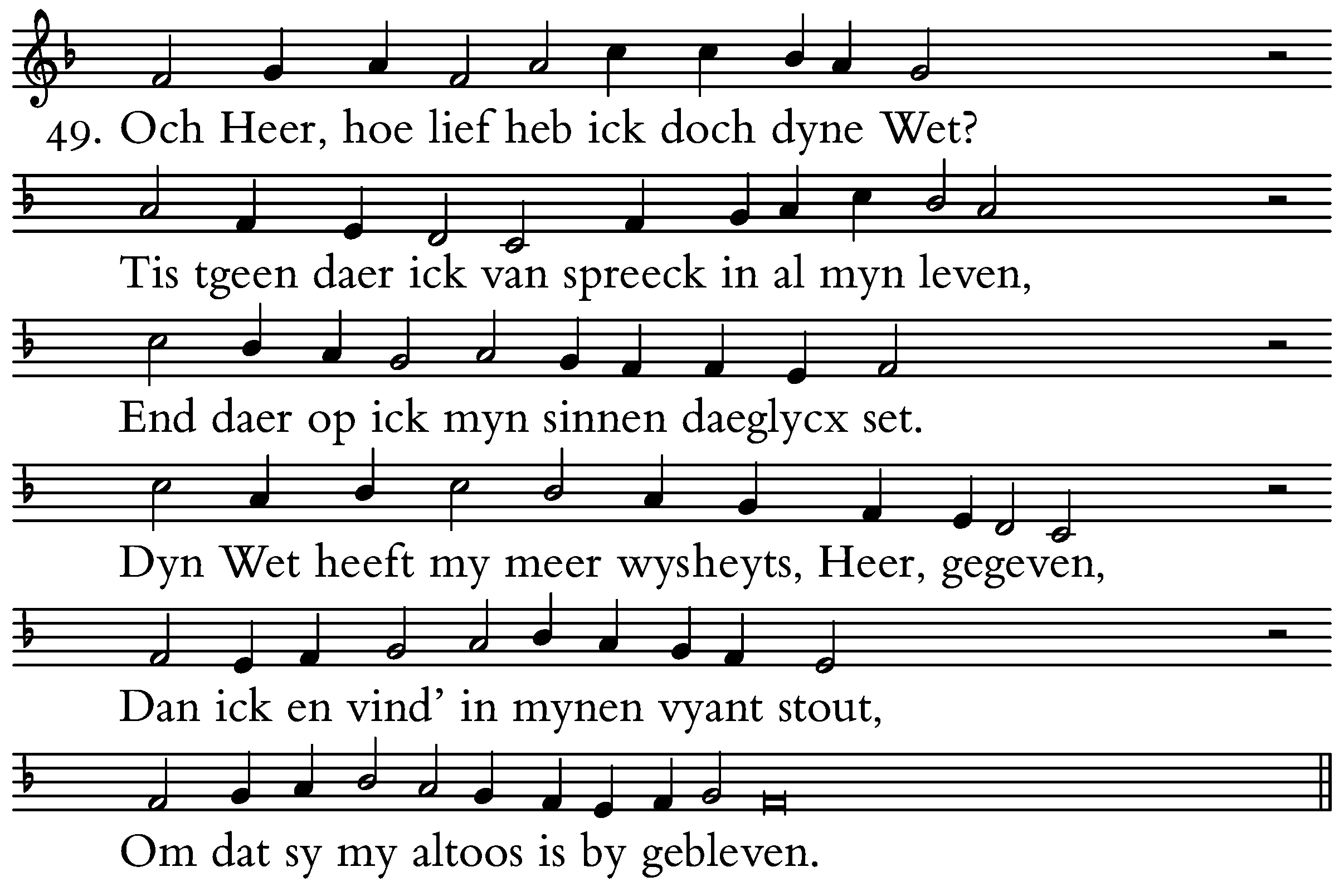 49. Och Heer, hoe lief heb ick doch dyne Wet?

Tis tgeen daer ick van spreeck in al myn leven,

End daer op ick myn sinnen daeglycx set.

Dyn Wet heeft my meer wysheyts, Heer, gegeven,

Dan ick en vind' in mynen vyant stout,

Om dat sy my altoos is by gebleven.